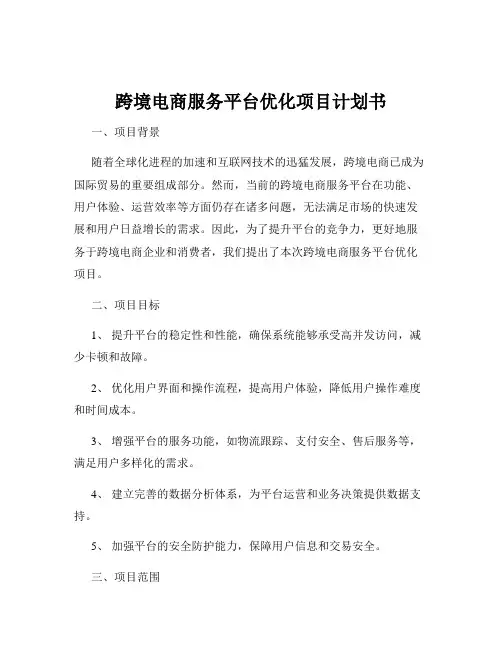 跨境电商服务平台优化项目计划书

一、项目背景

随着全球化进程的加速和互联网技术的迅猛发展，跨境电商已成为国际贸易的重要组成部分。然而，当前的跨境电商服务平台在功能、用户体验、运营效率等方面仍存在诸多问题，无法满足市场的快速发展和用户日益增长的需求。因此，为了提升平台的竞争力，更好地服务于跨境电商企业和消费者，我们提出了本次跨境电商服务平台优化项目。

二、项目目标

1、 提升平台的稳定性和性能，确保系统能够承受高并发访问，减少卡顿和故障。

2、 优化用户界面和操作流程，提高用户体验，降低用户操作难度和时间成本。

3、 增强平台的服务功能，如物流跟踪、支付安全、售后服务等，满足用户多样化的需求。

4、 建立完善的数据分析体系，为平台运营和业务决策提供数据支持。

5、 加强平台的安全防护能力，保障用户信息和交易安全。

三、项目范围